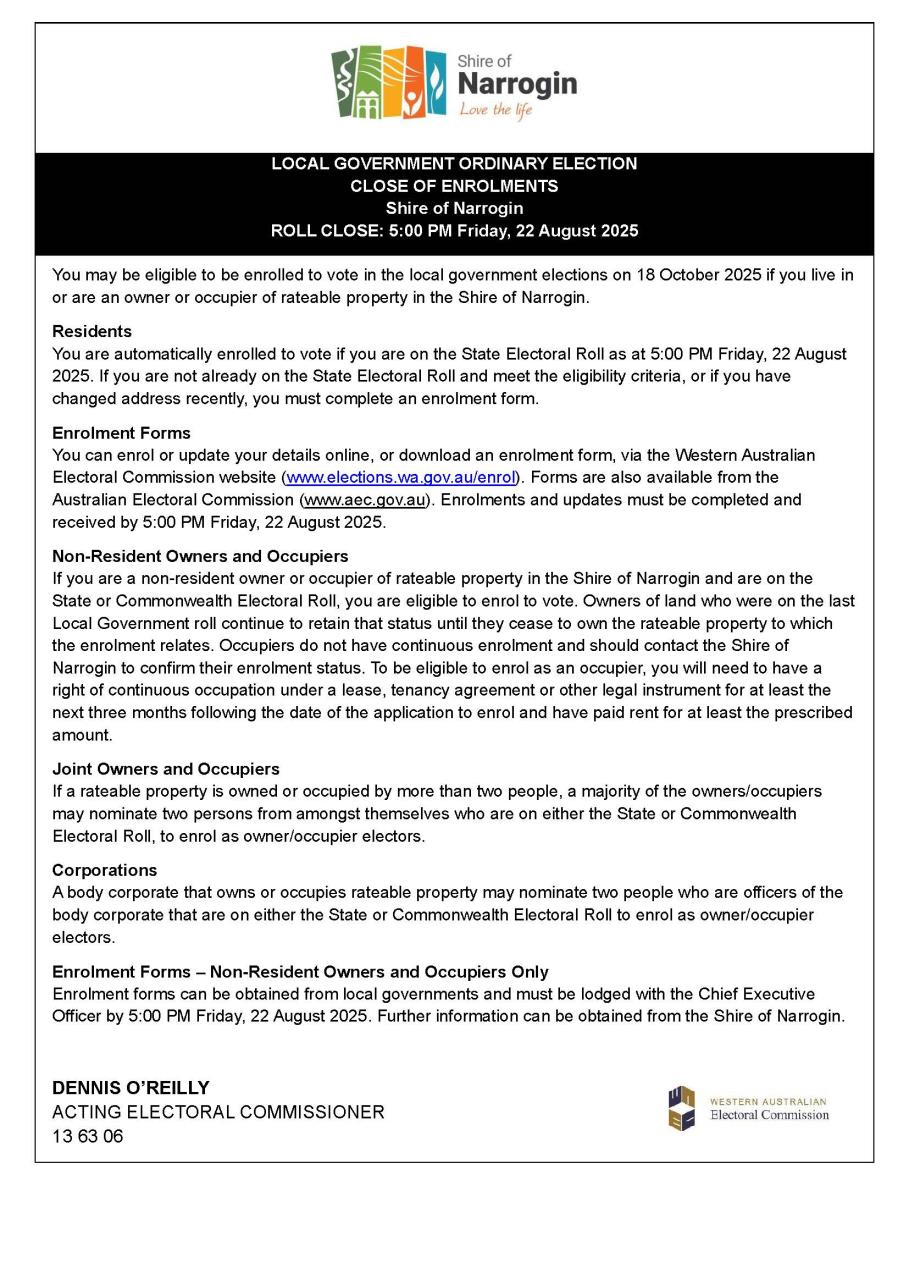 Shire of
Narrogin
Love the life

LOCAL GOVERNMENT ORDINARY ELECTION
CLOSE OF ENROLMENTS
Shire of Narrogin
ROLL CLOSE: 5:00 PM Friday, 22 August 2025

You may be eligible to be enrolled to vote in the local government elections on 18 October 2025 if you live in or are an owner or occupier of rateable property in the Shire of Narrogin.

Residents
You are automatically enrolled to vote if you are on the State Electoral Roll as at 5:00 PM Friday, 22 August 2025. If you are not already on the State Electoral Roll and meet the eligibility criteria, or if you have changed address recently, you must complete an enrolment form.

Enrolment Forms
You can enrol or update your details online, or download an enrolment form, via the Western Australian Electoral Commission website (www.elections.wa.gov.au/enrol). Forms are also available from the Australian Electoral Commission (www.aec.gov.au). Enrolments and updates must be completed and received by 5:00 PM Friday, 22 August 2025.

Non-Resident Owners and Occupiers
If you are a non-resident owner or occupier of rateable property in the Shire of Narrogin and are on the State or Commonwealth Electoral Roll, you are eligible to enrol to vote. Owners of land who were on the last Local Government roll continue to retain that status until they cease to own the rateable property to which the enrolment relates. Occupiers do not have continuous enrolment and should contact the Shire of Narrogin to confirm their enrolment status. To be eligible to enrol as an occupier, you will need to have a right of continuous occupation under a lease, tenancy agreement or other legal instrument for at least the next three months following the date of the application to enrol and have paid rent for at least the prescribed amount.

Joint Owners and Occupiers
If a rateable property is owned or occupied by more than two people, a majority of the owners/occupiers may nominate two persons from amongst themselves who are on either the State or Commonwealth Electoral Roll, to enrol as owner/occupier electors.

Corporations
A body corporate that owns or occupies rateable property may nominate two people who are officers of the body corporate that are on either the State or Commonwealth Electoral Roll to enrol as owner/occupier electors.

Enrolment Forms – Non-Resident Owners and Occupiers Only
Enrolment forms can be obtained from local governments and must be lodged with the Chief Executive Officer by 5:00 PM Friday, 22 August 2025. Further information can be obtained from the Shire of Narrogin.

DENNIS O'REILLY
ACTING ELECTORAL COMMISSIONER
13 63 06

WESTERN AUSTRALIAN
Electoral Commission